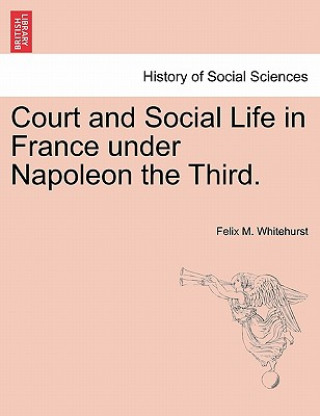 BRITISH LIBRARY

History of Social Sciences

Court and Social Life in France under Napoleon the Third.

Felix M. Whitehurst